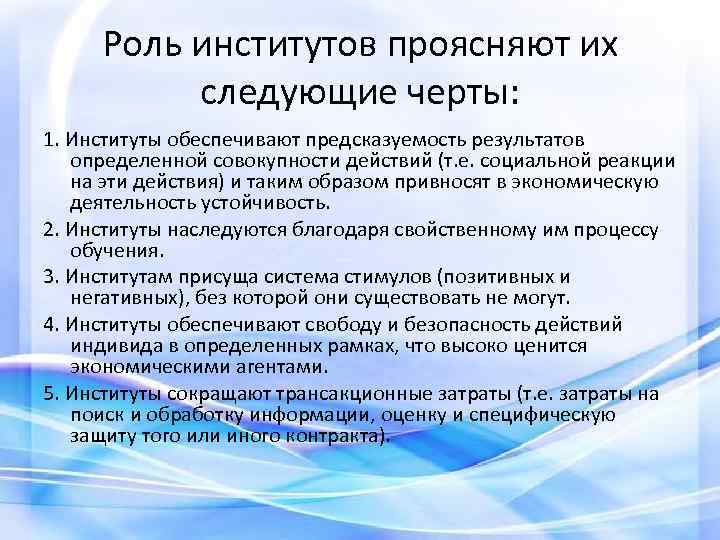 Роль институтов проясняют их следующие черты:

1. Институты обеспечивают предсказуемость результатов определенной совокупности действий (т.е. социальной реакции на эти действия) и таким образом привносят в экономическую деятельность устойчивость.

2. Институты наследуются благодаря свойственному им процессу обучения.

3. Институтам присуща система стимулов (позитивных и негативных), без которой они существовать не могут.

4. Институты обеспечивают свободу и безопасность действий индивида в определенных рамках, что высоко ценится экономическими агентами.

5. Институты сокращают трансакционные затраты (т.е. затраты на поиск и обработку информации, оценку и специфическую защиту того или иного контракта).